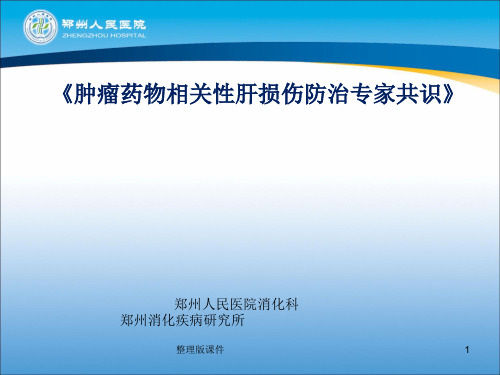 郑州人民医院
ZHENGZHOU HOSPITAL

《肿瘤药物相关性肝损伤防治专家共识》

郑州人民医院消化科
郑州消化疾病研究所

整理版课件

1